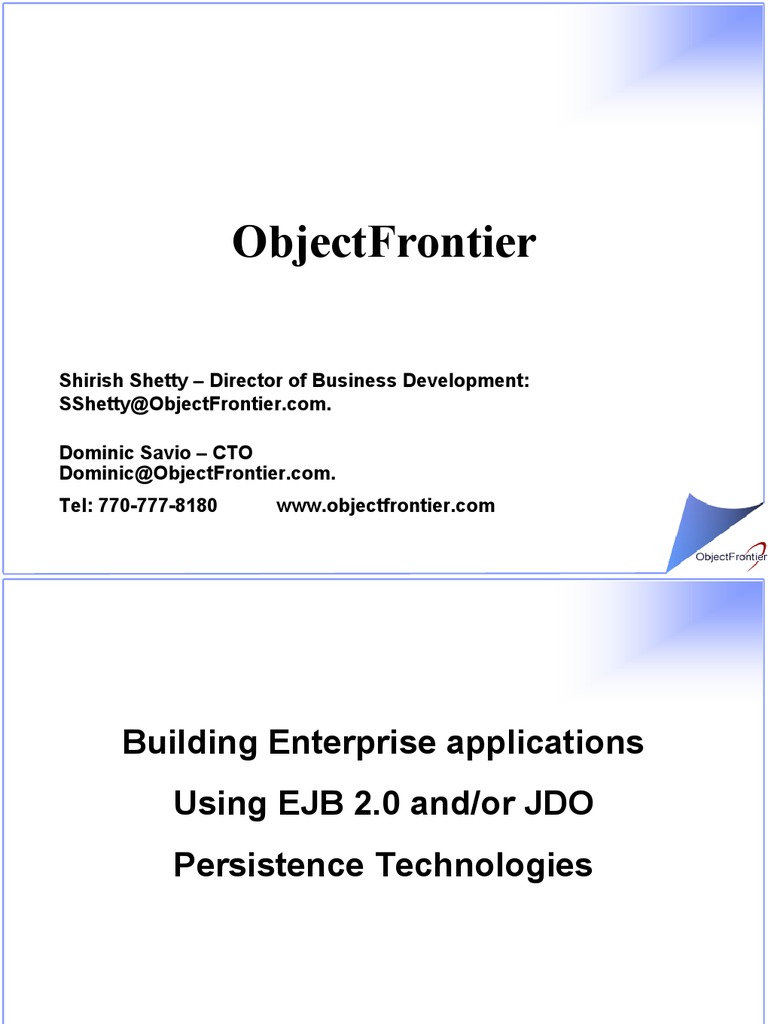 ObjectFrontier

Shirish Shetty – Director of Business Development: SShetty@ObjectFrontier.com.

Dominic Savio – CTO
Dominic@ObjectFrontier.com.

Tel: 770-777-8180 www.objectfrontier.com

ObjectFrontier

Building Enterprise applications

Using EJB 2.0 and/or JDO

Persistence Technologies